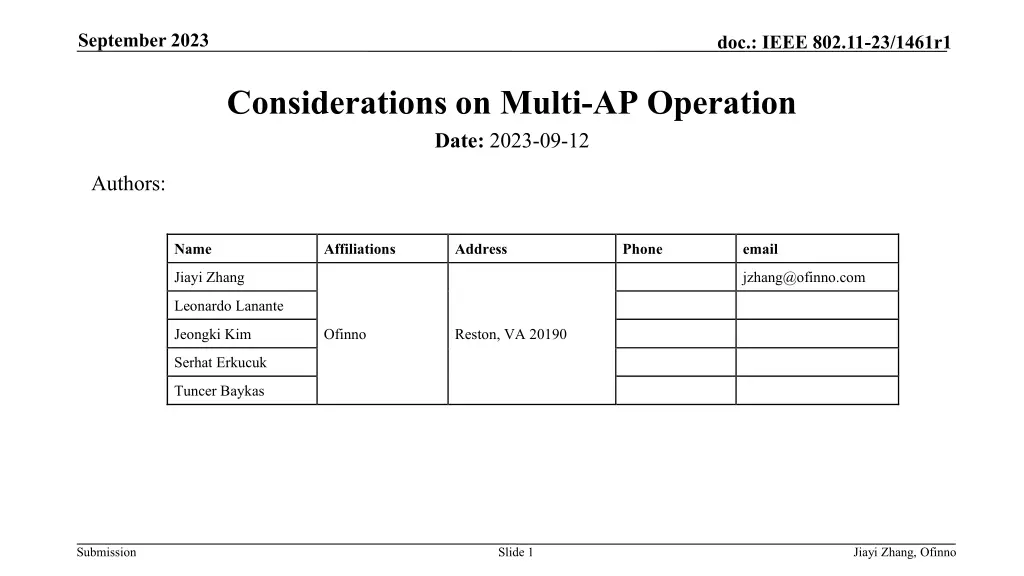 September 2023

doc.: IEEE 802.11-23/1461r1

Considerations on Multi-AP Operation

Date: 2023-09-12

Authors:

| Name | Affiliations | Address | Phone | email |
|---|---|---|---|---|
| Jiayi Zhang | Ofinno | Reston, VA 20190 | | jzhang@ofinno.com |
| Leonardo Lanante | | | | |
| Jeongki Kim | | | | |
| Serhat Erkucuk | | | | |
| Tuncer Baykas | | | | |

Submission

Slide 1

Jiayi Zhang, Ofinno